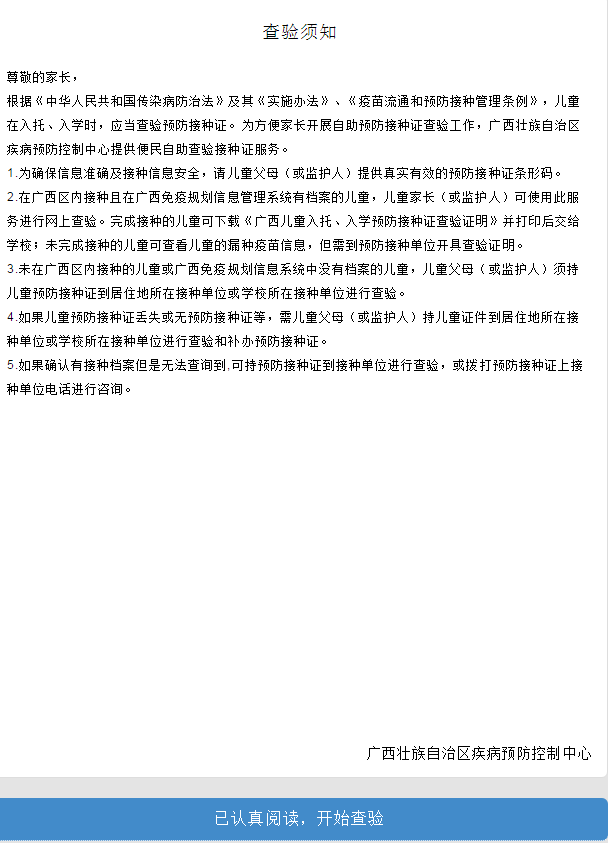 查验须知

尊敬的家长，

根据《中华人民共和国传染病防治法》及其《实施办法》、《疫苗流通和预防接种管理条例》，儿童在入托、入学时，应当查验预防接种证。为方便家长开展自助预防接种证查验工作，广西壮族自治区疾病预防控制中心提供便民自助查验接种证服务。

1.为确保信息准确及接种信息安全，请儿童父母（或监护人）提供真实有效的预防接种证条形码。

2.在广西区内接种且在广西免疫规划信息管理系统有档案的儿童，儿童家长（或监护人）可使用此服务进行网上查验。完成接种的儿童可下载《广西儿童入托、入学预防接种证查验证明》并打印后交给学校；未完成接种的儿童可查看儿童的漏种疫苗信息，但需到预防接种单位开具查验证明。

3.未在广西区内接种的儿童或广西免疫规划信息系统中没有档案的儿童，儿童父母（或监护人）须持儿童预防接种证到居住地所在接种单位或学校所在接种单位进行查验。

4.如果儿童预防接种证丢失或无预防接种证等，需儿童父母（或监护人）持儿童证件到居住地所在接种单位或学校所在接种单位进行查验和补办预防接种证。

5.如果确认有接种档案但是无法查询到,可持预防接种证到接种单位进行查验，或拨打预防接种证上接种单位电话进行咨询。

广西壮族自治区疾病预防控制中心

已认真阅读，开始查验